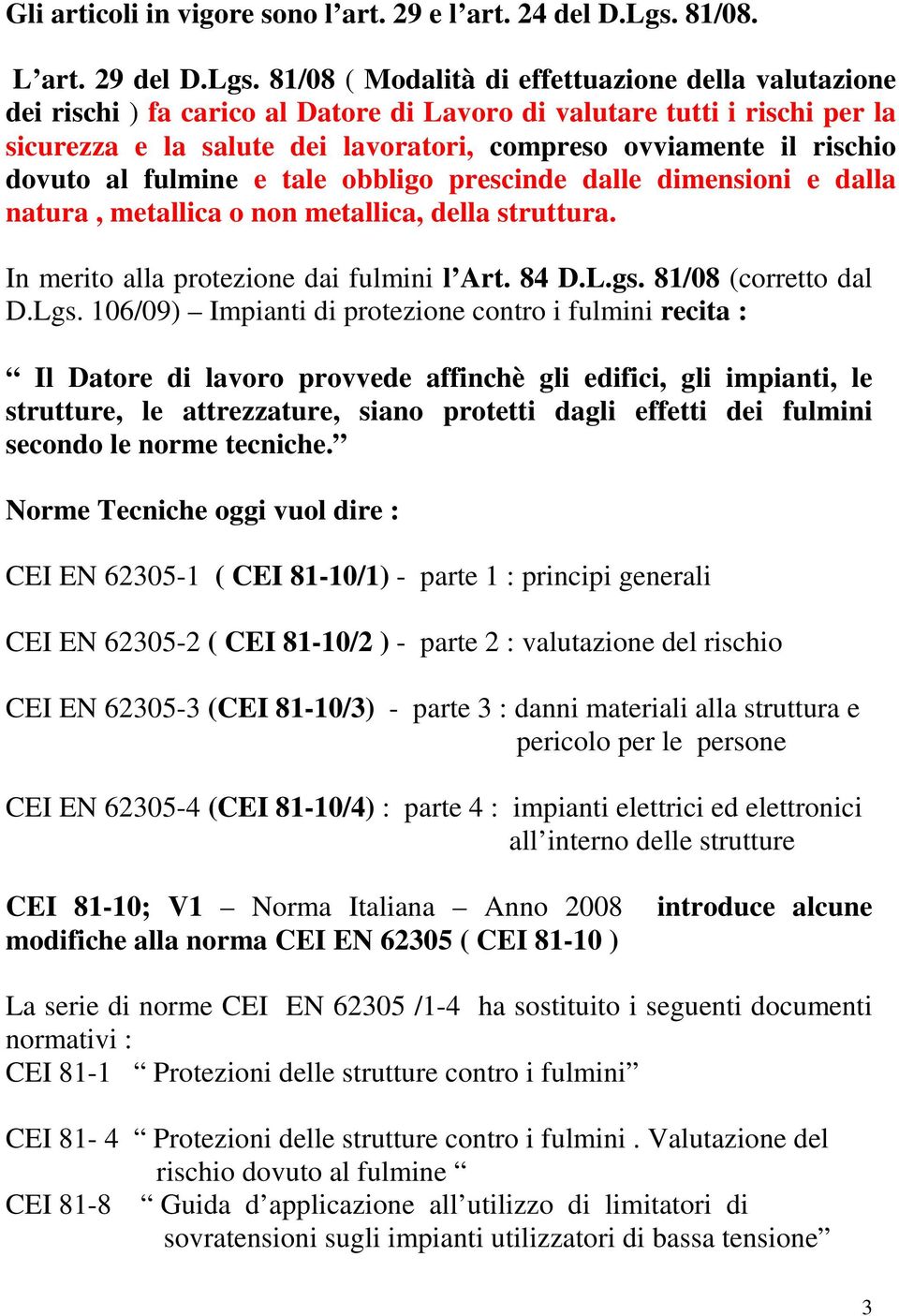 Gli articoli in vigore sono l’art. 29 e l’art. 24 del D.Lgs. 81/08.

L’art. 29 del D.Lgs. 81/08 ( Modalità di effettuazione della valutazione dei rischi ) fa carico al Datore di Lavoro di valutare tutti i rischi per la sicurezza e la salute dei lavoratori, compreso ovviamente il rischio dovuto al fulmine e tale obbligo prescinde dalle dimensioni e dalla natura , metallica o non metallica, della struttura.

In merito alla protezione dai fulmini l’Art. 84 D.L.gs. 81/08 (corretto dal D.Lgs. 106/09) – Impianti di protezione contro i fulmini recita :

“ Il Datore di lavoro provvede affinchè gli edifici, gli impianti, le strutture, le attrezzature, siano protetti dagli effetti dei fulmini secondo le norme tecniche.”

Norme Tecniche oggi vuol dire :

CEI EN 62305-1 ( CEI 81-10/1) - parte 1 : principi generali

CEI EN 62305-2 ( CEI 81-10/2 ) - parte 2 : valutazione del rischio

CEI EN 62305-3 (CEI 81-10/3) - parte 3 : danni materiali alla struttura e pericolo per le persone

CEI EN 62305-4 (CEI 81-10/4) : parte 4 : impianti elettrici ed elettronici all’interno delle strutture

CEI 81-10; V1 – Norma Italiana – Anno 2008 introduce alcune modifiche alla norma CEI EN 62305 ( CEI 81-10 )

La serie di norme CEI EN 62305 /1-4 ha sostituito i seguenti documenti normativi :
CEI 81-1 “ Protezioni delle strutture contro i fulmini”

CEI 81- 4 “ Protezioni delle strutture contro i fulmini . Valutazione del rischio dovuto al fulmine “
CEI 81-8 “ Guida d’applicazione all’utilizzo di limitatori di sovratensioni sugli impianti utilizzatori di bassa tensione”

3